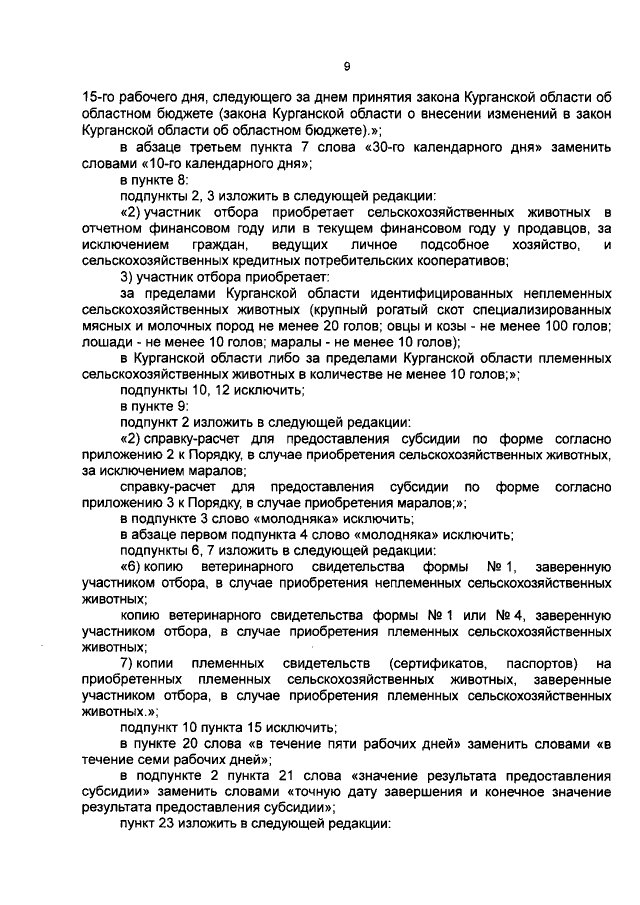 9

15-го рабочего дня, следующего за днем принятия закона Курганской области об областном бюджете (закона Курганской области о внесении изменений в закон Курганской области об областном бюджете).»;

в абзаце третьем пункта 7 слова «30-го календарного дня» заменить словами «10-го календарного дня»;

в пункте 8:

подпункты 2, 3 изложить в следующей редакции:

«2) участник отбора приобретает сельскохозяйственных животных в отчетном финансовом году или в текущем финансовом году у продавцов, за исключением граждан, ведущих личное подсобное хозяйство, и сельскохозяйственных кредитных потребительских кооперативов;

3) участник отбора приобретает:

за пределами Курганской области идентифицированных неплеменных сельскохозяйственных животных (крупный рогатый скот специализированных мясных и молочных пород не менее 20 голов; овцы и козы - не менее 100 голов; лошади - не менее 10 голов; маралы - не менее 10 голов);

в Курганской области либо за пределами Курганской области племенных сельскохозяйственных животных в количестве не менее 10 голов;»;

подпункты 10, 12 исключить;

в пункте 9:

подпункт 2 изложить в следующей редакции:

«2) справку-расчет для предоставления субсидии по форме согласно приложению 2 к Порядку, в случае приобретения сельскохозяйственных животных, за исключением маралов;

справку-расчет для предоставления субсидии по форме согласно приложению 3 к Порядку, в случае приобретения маралов;»;

в подпункте 3 слово «молодняка» исключить;

в абзаце первом подпункта 4 слово «молодняка» исключить;

подпункты 6, 7 изложить в следующей редакции:

«6) копию ветеринарного свидетельства формы № 1, заверенную участником отбора, в случае приобретения неплеменных сельскохозяйственных животных;

копию ветеринарного свидетельства формы № 1 или № 4, заверенную участником отбора, в случае приобретения племенных сельскохозяйственных животных;

7) копии племенных свидетельств (сертификатов, паспортов) на приобретенных племенных сельскохозяйственных животных, заверенные участником отбора, в случае приобретения племенных сельскохозяйственных животных.»;

подпункт 10 пункта 15 исключить;

в пункте 20 слова «в течение пяти рабочих дней» заменить словами «в течение семи рабочих дней»;

в подпункте 2 пункта 21 слова «значение результата предоставления субсидии» заменить словами «точную дату завершения и конечное значение результата предоставления субсидии»;

пункт 23 изложить в следующей редакции: